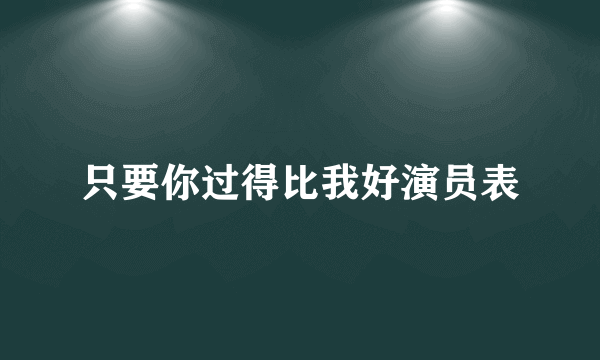 只要你过得比我好演员表